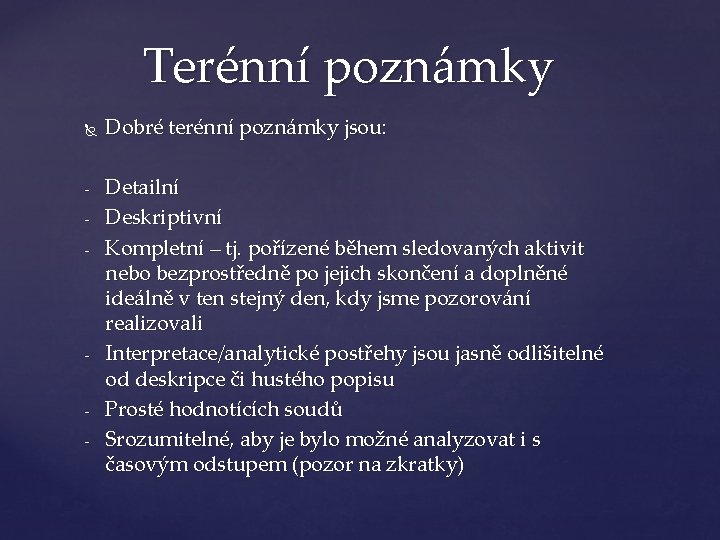 Terénní poznámky

Dobré terénní poznámky jsou:

- Detailní
- Deskriptivní
- Kompletní – tj. pořízené během sledovaných aktivit nebo bezprostředně po jejich skončení a doplněné ideálně v ten stejný den, kdy jsme pozorování realizovali
- Interpretace/analytické postřehy jsou jasně odlišitelné od deskripce či hustého popisu
- Prosté hodnotících soudů
- Srozumitelné, aby je bylo možné analyzovat i s časovým odstupem (pozor na zkratky)